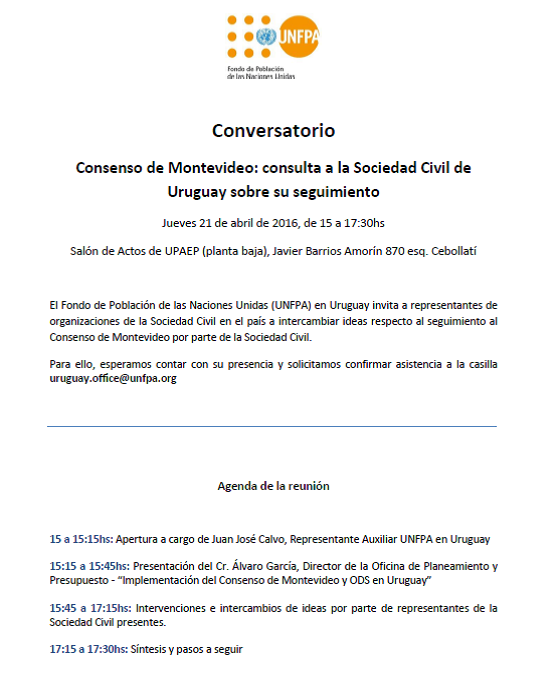 UNFPA
Fondo de Población de las Naciones Unidas

Conversatorio

Consenso de Montevideo: consulta a la Sociedad Civil de Uruguay sobre su seguimiento

Jueves 21 de abril de 2016, de 15 a 17:30hs

Salón de Actos de UPAEP (planta baja), Javier Barrios Amorín 870 esq. Cebollatí

El Fondo de Población de las Naciones Unidas (UNFPA) en Uruguay invita a representantes de organizaciones de la Sociedad Civil en el país a intercambiar ideas respecto al seguimiento al Consenso de Montevideo por parte de la Sociedad Civil.

Para ello, esperamos contar con su presencia y solicitamos confirmar asistencia a la casilla uruguay.office@unfpa.org

Agenda de la reunión

15 a 15:15hs: Apertura a cargo de Juan José Calvo, Representante Auxiliar UNFPA en Uruguay

15:15 a 15:45hs: Presentación del Cr. Álvaro García, Director de la Oficina de Planeamiento y Presupuesto - "Implementación del Consenso de Montevideo y ODS en Uruguay"

15:45 a 17:15hs: Intervenciones e intercambios de ideas por parte de representantes de la Sociedad Civil presentes.

17:15 a 17:30hs: Síntesis y pasos a seguir